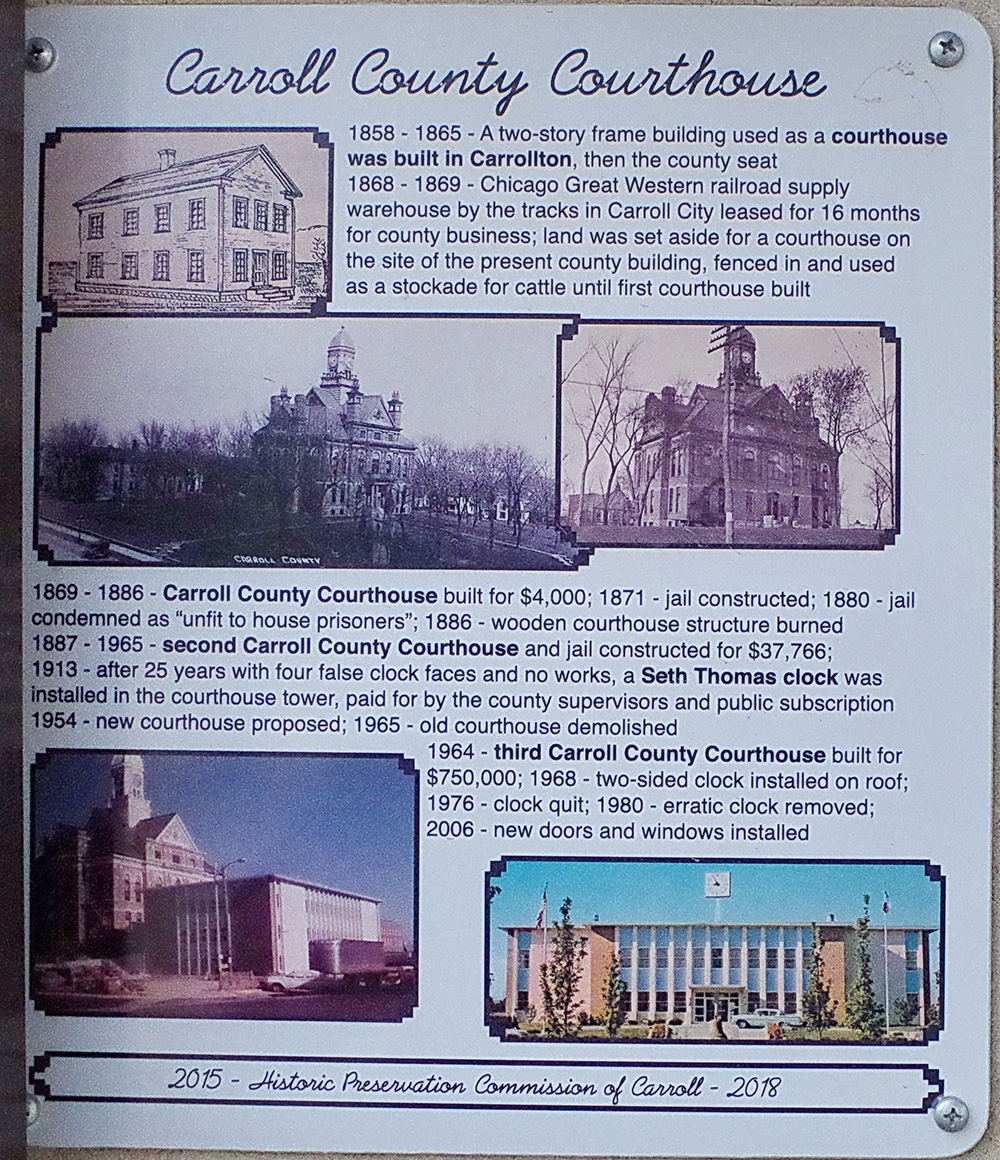 Carroll County Courthouse

1858 - 1865 - A two-story frame building used as a courthouse was built in Carrollton, then the county seat
1868 - 1869 - Chicago Great Western railroad supply warehouse by the tracks in Carroll City leased for 16 months for county business; land was set aside for a courthouse on the site of the present county building, fenced in and used as a stockade for cattle until first courthouse built

CARROLL COUNTY

1869 - 1886 - Carroll County Courthouse built for $4,000; 1871 - jail constructed; 1880 - jail condemned as "unfit to house prisoners"; 1886 - wooden courthouse structure burned
1887 - 1965 - second Carroll County Courthouse and jail constructed for $37,766; 1913 - after 25 years with four false clock faces and no works, a Seth Thomas clock was installed in the courthouse tower, paid for by the county supervisors and public subscription
1954 - new courthouse proposed; 1965 - old courthouse demolished
1964 - third Carroll County Courthouse built for $750,000; 1968 - two-sided clock installed on roof; 1976 - clock quit; 1980 - erratic clock removed; 2006 - new doors and windows installed

2015 - Historic Preservation Commission of Carroll - 2018